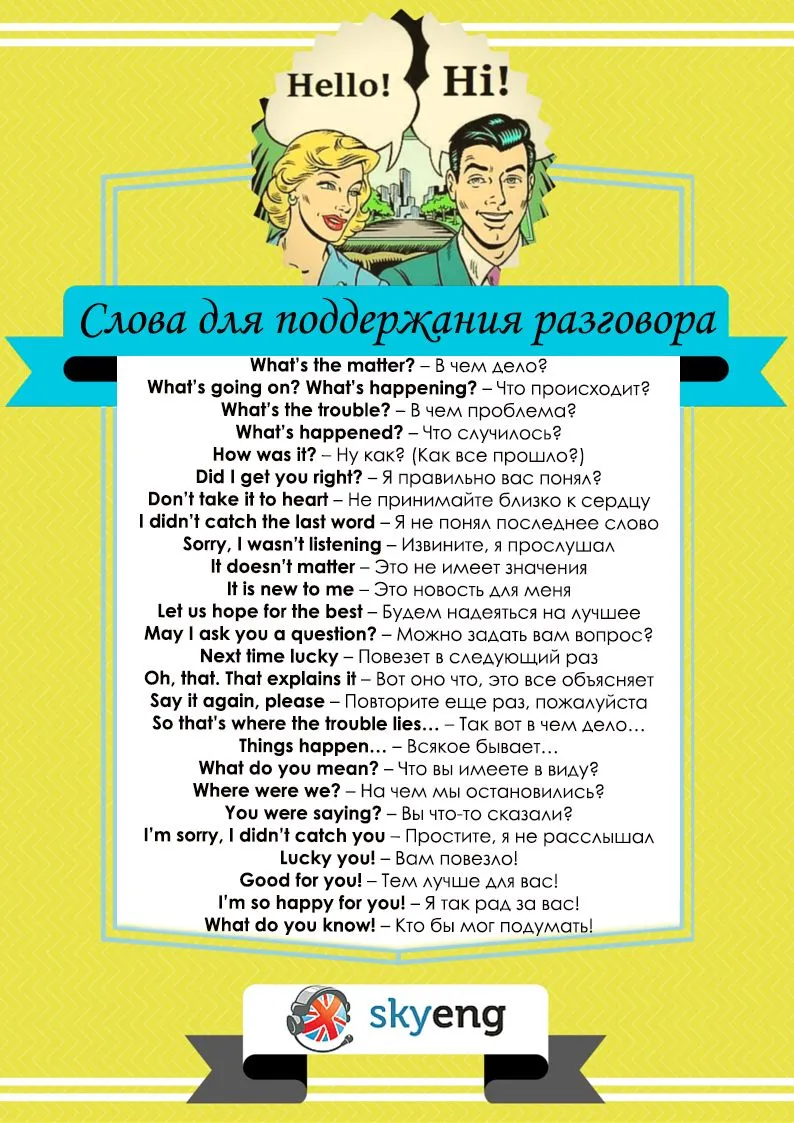 Hello! Hi!

Слова для поддержания разговора

What's the matter? – В чем дело?
What's going on? What's happening? – Что происходит?
What's the trouble? – В чем проблема?
What's happened? – Что случилось?
How was it? – Ну как? (Как все прошло?)
Did I get you right? – Я правильно вас понял?
Don't take it to heart – Не принимайте близко к сердцу
I didn't catch the last word – Я не понял последнее слово
Sorry, I wasn't listening – Извините, я прослушал
It doesn't matter – Это не имеет значения
It is new to me – Это новость для меня
Let us hope for the best – Будем надеяться на лучшее
May I ask you a question? – Можно задать вам вопрос?
Next time lucky – Повезет в следующий раз
Oh, that. That explains it – Вот оно что, это все объясняет
Say it again, please – Повторите еще раз, пожалуйста
So that's where the trouble lies… – Так вот в чем дело…
Things happen… – Всякое бывает…
What do you mean? – Что вы имеете в виду?
Where were we? – На чем мы остановились?
You were saying? – Вы что-то сказали?
I'm sorry, I didn't catch you – Простите, я не расслышал
Lucky you! – Вам повезло!
Good for you! – Тем лучше для вас!
I'm so happy for you! – Я так рад за вас!
What do you know! – Кто бы мог подумать!

skyeng